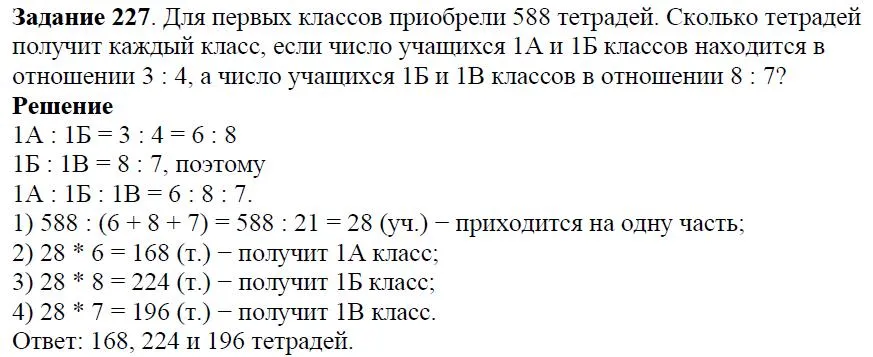 **Задание 227**. Для первых классов приобрели 588 тетрадей. Сколько тетрадей получит каждый класс, если число учащихся 1А и 1Б классов находится в отношении 3 : 4, а число учащихся 1Б и 1В классов в отношении 8 : 7?
**Решение**
1А : 1Б = 3 : 4 = 6 : 8
1Б : 1В = 8 : 7, поэтому
1А : 1Б : 1В = 6 : 8 : 7.
1) 588 : (6 + 8 + 7) = 588 : 21 = 28 (уч.) − приходится на одну часть;
2) 28 * 6 = 168 (т.) − получит 1А класс;
3) 28 * 8 = 224 (т.) − получит 1Б класс;
4) 28 * 7 = 196 (т.) − получит 1В класс.
Ответ: 168, 224 и 196 тетрадей.